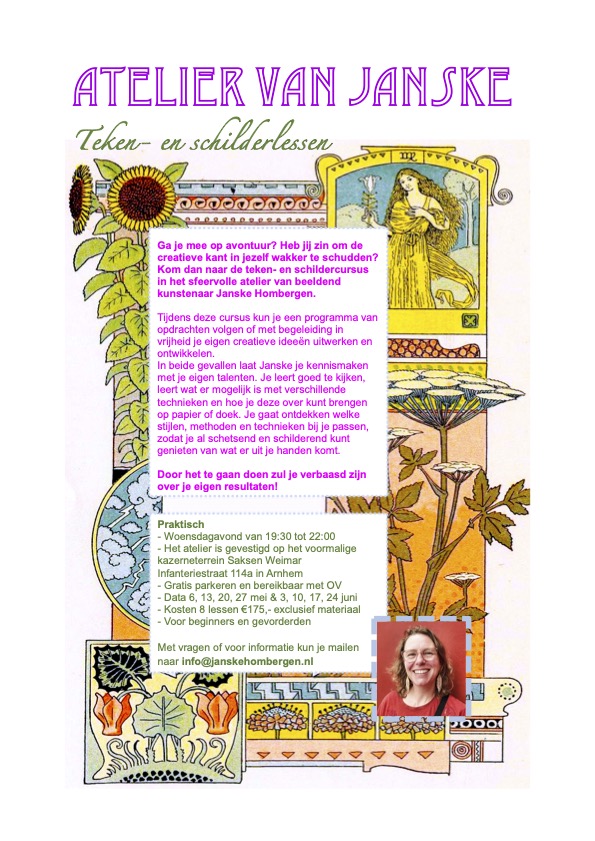 ATELIER VAN JANSKE

Teken- en schilderlessen

Ga je mee op avontuur? Heb jij zin om de creatieve kant in jezelf wakker te schudden? Kom dan naar de teken- en schildercursus in het sfeervolle atelier van beeldend kunstenaar Janske Hombergen.

Tijdens deze cursus kun je een programma van opdrachten volgen of met begeleiding in vrijheid je eigen creatieve ideeën uitwerken en ontwikkelen.
In beide gevallen laat Janske je kennismaken met je eigen talenten. Je leert goed te kijken, leert wat er mogelijk is met verschillende technieken en hoe je deze over kunt brengen op papier of doek. Je gaat ontdekken welke stijlen, methoden en technieken bij je passen, zodat je al schetsend en schilderend kunt genieten van wat er uit je handen komt.

Door het te gaan doen zul je verbaasd zijn over je eigen resultaten!

Praktisch
- Woensdagavond van 19:30 tot 22:00
- Het atelier is gevestigd op het voormalige kazerneterrein Saksen Weimar Infanteriestraat 114a in Arnhem
- Gratis parkeren en bereikbaar met OV
- Data 6, 13, 20, 27 mei & 3, 10, 17, 24 juni
- Kosten 8 lessen €175,- exclusief materiaal
- Voor beginners en gevorderden

Met vragen of voor informatie kun je mailen naar info@janskehombergen.nl